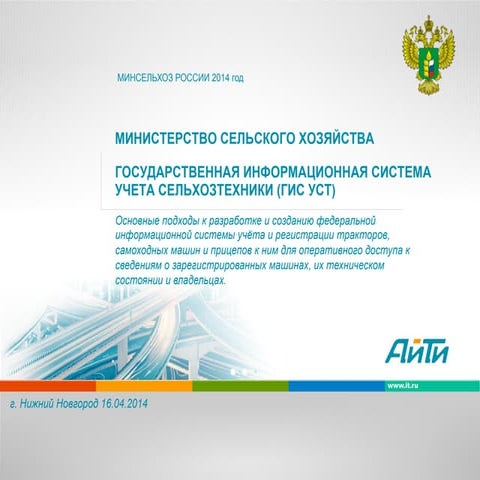 МИНСЕЛЬХОЗ РОССИИ 2014 год

МИНИСТЕРСТВО СЕЛЬСКОГО ХОЗЯЙСТВА

ГОСУДАРСТВЕННАЯ ИНФОРМАЦИОННАЯ СИСТЕМА УЧЕТА СЕЛЬХОЗТЕХНИКИ (ГИС УСТ)

Основные подходы к разработке и созданию федеральной информационной системы учёта и регистрации тракторов, самоходных машин и прицепов к ним для оперативного доступа к сведениям о зарегистрированных машинах, их техническом состоянии и владельцах.

АйТи

www.it.ru

г. Нижний Новгород 16.04.2014